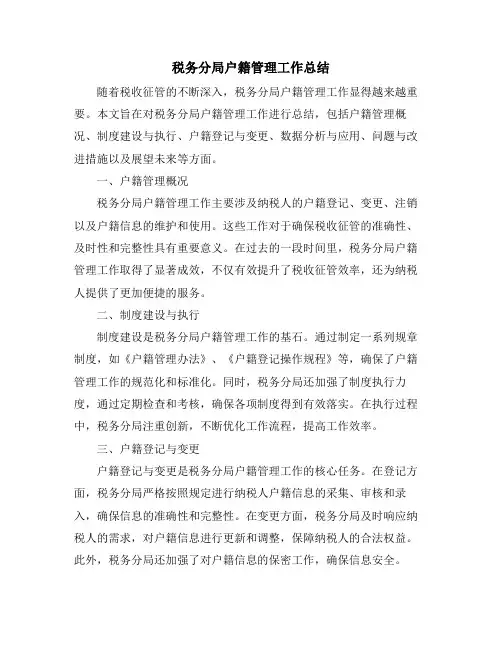 税务分局户籍管理工作总结

随着税收征管的不断深入，税务分局户籍管理工作显得越来越重要。本文旨在对税务分局户籍管理工作进行总结，包括户籍管理概况、制度建设与执行、户籍登记与变更、数据分析与应用、问题与改进措施以及展望未来等方面。

一、户籍管理概况

税务分局户籍管理工作主要涉及纳税人的户籍登记、变更、注销以及户籍信息的维护和使用。这些工作对于确保税收征管的准确性、及时性和完整性具有重要意义。在过去的一段时间里，税务分局户籍管理工作取得了显著成效，不仅有效提升了税收征管效率，还为纳税人提供了更加便捷的服务。

二、制度建设与执行

制度建设是税务分局户籍管理工作的基石。通过制定一系列规章制度，如《户籍管理办法》、《户籍登记操作规程》等，确保了户籍管理工作的规范化和标准化。同时，税务分局还加强了制度执行力度，通过定期检查和考核，确保各项制度得到有效落实。在执行过程中，税务分局注重创新，不断优化工作流程，提高工作效率。

三、户籍登记与变更

户籍登记与变更是税务分局户籍管理工作的核心任务。在登记方面，税务分局严格按照规定进行纳税人户籍信息的采集、审核和录入，确保信息的准确性和完整性。在变更方面，税务分局及时响应纳税人的需求，对户籍信息进行更新和调整，保障纳税人的合法权益。此外，税务分局还加强了对户籍信息的保密工作，确保信息安全。